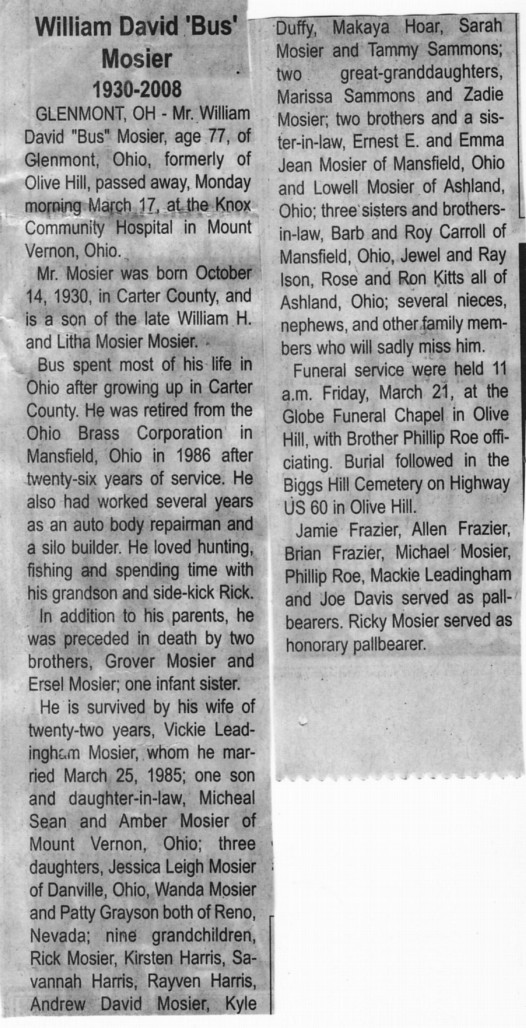 William David 'Bus' Mosier

1930-2008

GLENMONT, OH - Mr. William David "Bus" Mosier, age 77, of Glenmont, Ohio, formerly of Olive Hill, passed away, Monday morning March 17, at the Knox Community Hospital in Mount Vernon, Ohio.

Mr. Mosier was born October 14, 1930, in Carter County, and is a son of the late William H. and Litha Mosier Mosier.

Bus spent most of his life in Ohio after growing up in Carter County. He was retired from the Ohio Brass Corporation in Mansfield, Ohio in 1986 after twenty-six years of service. He also had worked several years as an auto body repairman and a silo builder. He loved hunting, fishing and spending time with his grandson and side-kick Rick.

In addition to his parents, he was preceded in death by two brothers, Grover Mosier and Ersel Mosier; one infant sister.

He is survived by his wife of twenty-two years, Vickie Leadingham Mosier, whom he married March 25, 1985; one son and daughter-in-law, Micheal Sean and Amber Mosier of Mount Vernon, Ohio; three daughters, Jessica Leigh Mosier of Danville, Ohio, Wanda Mosier and Patty Grayson both of Reno, Nevada; nine grandchildren, Rick Mosier, Kirsten Harris, Savannah Harris, Rayven Harris, Andrew David Mosier, Kyle Duffy, Makaya Hoar, Sarah Mosier and Tammy Sammons; two great-granddaughters, Marissa Sammons and Zadie Mosier; two brothers and a sister-in-law, Ernest E. and Emma Jean Mosier of Mansfield, Ohio and Lowell Mosier of Ashland, Ohio; three sisters and brothers-in-law, Barb and Roy Carroll of Mansfield, Ohio, Jewel and Ray Ison, Rose and Ron Kitts all of Ashland, Ohio; several nieces, nephews, and other family members who will sadly miss him.

Funeral service were held 11 a.m. Friday, March 21, at the Globe Funeral Chapel in Olive Hill, with Brother Phillip Roe officiating. Burial followed in the Biggs Hill Cemetery on Highway US 60 in Olive Hill.

Jamie Frazier, Allen Frazier, Brian Frazier, Michael Mosier, Phillip Roe, Mackie Leadingham and Joe Davis served as pallbearers. Ricky Mosier served as honorary pallbearer.